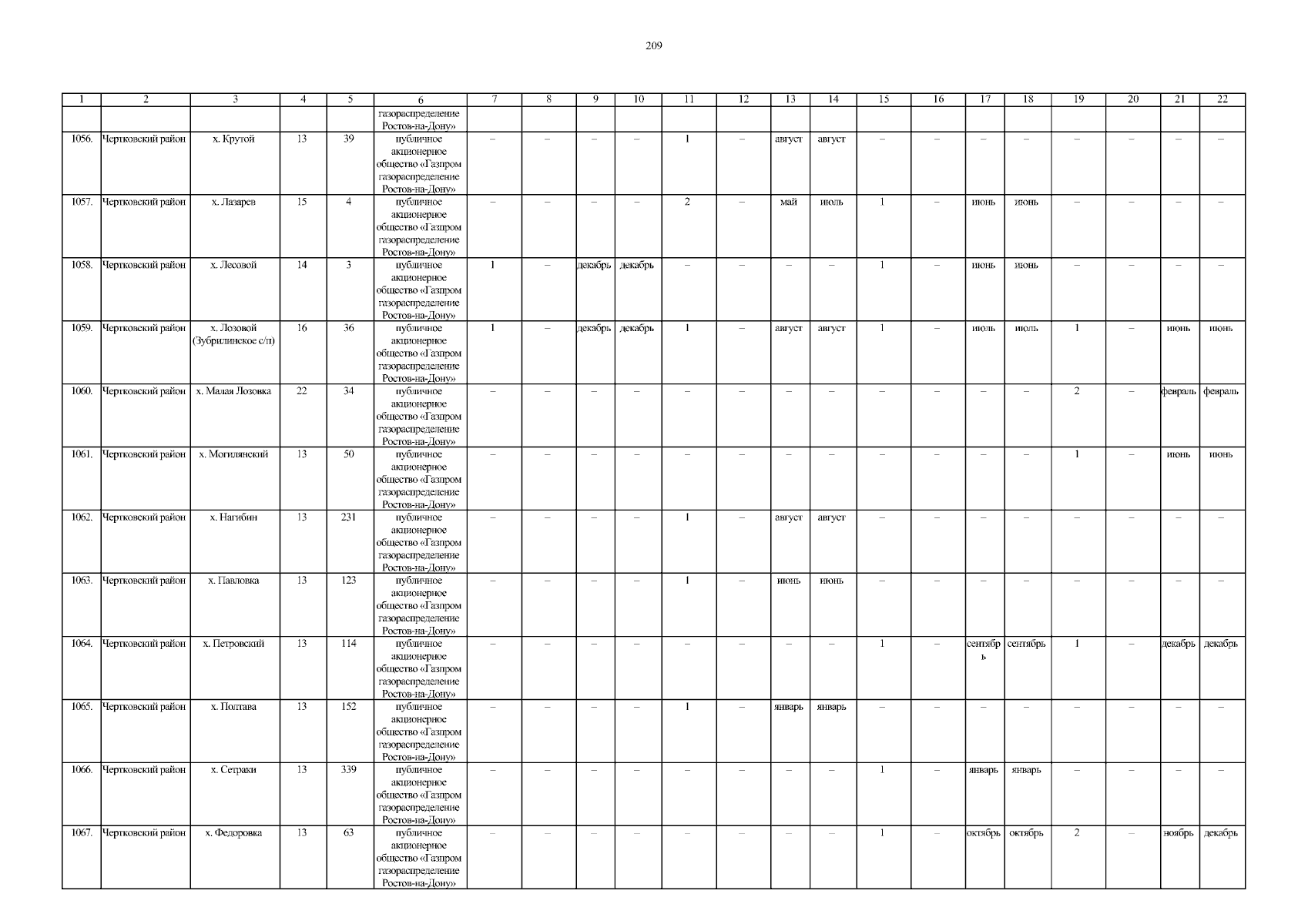 209

| 1 | 2 | 3 | 4 | 5 | 6 | 7 | 8 | 9 | 10 | 11 | 12 | 13 | 14 | 15 | 16 | 17 | 18 | 19 | 20 | 21 | 22 |
|---|---|---|---|---|---|---|---|---|---|---|---|---|---|---|---|---|---|---|---|---|---|
| | | | | | газораспределение Ростов-на-Дону» | | | | | | | | | | | | | | | | |
| 1056. | Чертковский район | х. Крутой | 13 | 39 | публичное акционерное общество «Газпром газораспределение Ростов-на-Дону» | – | – | – | – | 1 | – | август | август | – | – | – | – | – | – | – | – |
| 1057. | Чертковский район | х. Лазарев | 15 | 4 | публичное акционерное общество «Газпром газораспределение Ростов-на-Дону» | – | – | – | – | 2 | – | май | июль | 1 | – | июнь | июнь | – | – | – | – |
| 1058. | Чертковский район | х. Лесовой | 14 | 3 | публичное акционерное общество «Газпром газораспределение Ростов-на-Дону» | 1 | – | декабрь | декабрь | – | – | – | – | 1 | – | июнь | июнь | – | – | – | – |
| 1059. | Чертковский район | х. Лозовой (Зубрилинское с/п) | 16 | 36 | публичное акционерное общество «Газпром газораспределение Ростов-на-Дону» | 1 | – | декабрь | декабрь | 1 | – | август | август | 1 | – | июль | июль | 1 | – | июнь | июнь |
| 1060. | Чертковский район | х. Малая Лозовка | 22 | 34 | публичное акционерное общество «Газпром газораспределение Ростов-на-Дону» | – | – | – | – | – | – | – | – | – | – | – | – | 2 | – | февраль | февраль |
| 1061. | Чертковский район | х. Могилянский | 13 | 50 | публичное акционерное общество «Газпром газораспределение Ростов-на-Дону» | – | – | – | – | – | – | – | – | – | – | – | – | 1 | – | июнь | июнь |
| 1062. | Чертковский район | х. Нагибин | 13 | 231 | публичное акционерное общество «Газпром газораспределение Ростов-на-Дону» | – | – | – | – | 1 | – | август | август | – | – | – | – | – | – | – | – |
| 1063. | Чертковский район | х. Павловка | 13 | 123 | публичное акционерное общество «Газпром газораспределение Ростов-на-Дону» | – | – | – | – | 1 | – | июнь | июнь | – | – | – | – | – | – | – | – |
| 1064. | Чертковский район | х. Петровский | 13 | 114 | публичное акционерное общество «Газпром газораспределение Ростов-на-Дону» | – | – | – | – | – | – | – | – | 1 | – | сентябрь | сентябрь | 1 | – | декабрь | декабрь |
| 1065. | Чертковский район | х. Полтава | 13 | 152 | публичное акционерное общество «Газпром газораспределение Ростов-на-Дону» | – | – | – | – | 1 | – | январь | январь | – | – | – | – | – | – | – | – |
| 1066. | Чертковский район | х. Сетраки | 13 | 339 | публичное акционерное общество «Газпром газораспределение Ростов-на-Дону» | – | – | – | – | – | – | – | – | 1 | – | январь | январь | – | – | – | – |
| 1067. | Чертковский район | х. Федоровка | 13 | 63 | публичное акционерное общество «Газпром газораспределение Ростов-на-Дону» | – | – | – | – | – | – | – | – | 1 | – | октябрь | октябрь | 2 | – | ноябрь | декабрь |